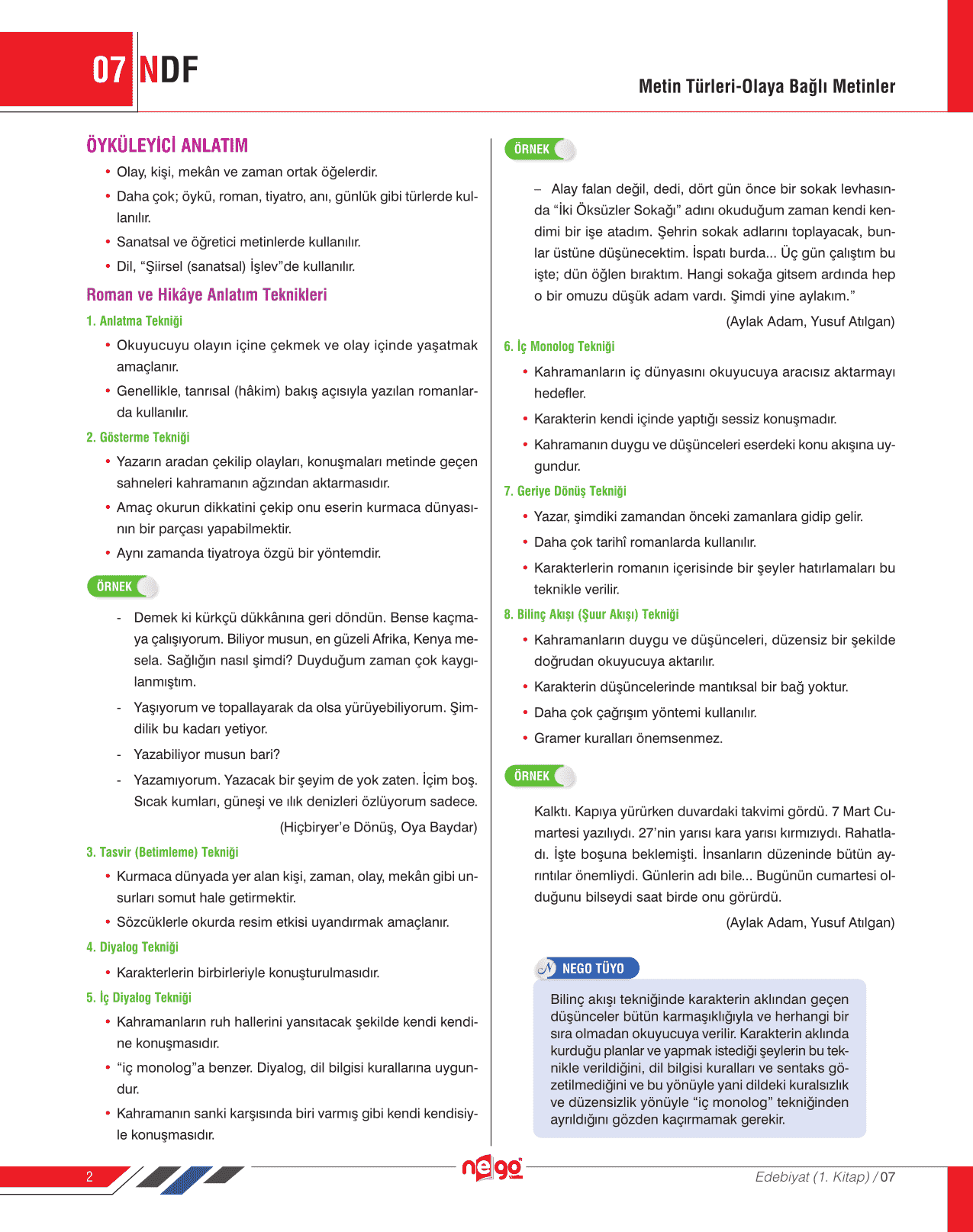 07 NDF

Metin Türleri-Olaya Bağlı Metinler

ÖYKÜLEYİCİ ANLATIM

• Olay, kişi, mekân ve zaman ortak öğelerdir.

• Daha çok; öykü, roman, tiyatro, anı, günlük gibi türlerde kullanılır.

• Sanatsal ve öğretici metinlerde kullanılır.

• Dil, "Şiirsel (sanatsal) İşlev"de kullanılır.

Roman ve Hikâye Anlatım Teknikleri

1. Anlatma Tekniği

• Okuyucuyu olayın içine çekmek ve olay içinde yaşatmak amaçlanır.

• Genellikle, tanrısal (hâkim) bakış açısıyla yazılan romanlarda kullanılır.

2. Gösterme Tekniği

• Yazarın aradan çekilip olayları, konuşmaları metinde geçen sahneleri kahramanın ağzından aktarmasıdır.

• Amaç okurun dikkatini çekip onu eserin kurmaca dünyasının bir parçası yapabilmektir.

• Aynı zamanda tiyatroya özgü bir yöntemdir.

ÖRNEK

- Demek ki kürkçü dükkânına geri döndün. Bense kaçmaya çalışıyorum. Biliyor musun, en güzeli Afrika, Kenya mesela. Sağlığın nasıl şimdi? Duyduğum zaman çok kaygılanmıştım.

- Yaşıyorum ve topallayarak da olsa yürüyebiliyorum. Şimdilik bu kadarı yetiyor.

- Yazabiliyor musun bari?

- Yazamıyorum. Yazacak bir şeyim de yok zaten. İçim boş. Sıcak kumları, güneşi ve ılık denizleri özlüyorum sadece.

(Hiçbiryer'e Dönüş, Oya Baydar)

3. Tasvir (Betimleme) Tekniği

• Kurmaca dünyada yer alan kişi, zaman, olay, mekân gibi unsurları somut hale getirmektir.

• Sözcüklerle okurda resim etkisi uyandırmak amaçlanır.

4. Diyalog Tekniği

• Karakterlerin birbirleriyle konuşturulmasıdır.

5. İç Diyalog Tekniği

• Kahramanların ruh hallerini yansıtacak şekilde kendi kendine konuşmasıdır.

• "iç monolog"a benzer. Diyalog, dil bilgisi kurallarına uygundur.

• Kahramanın sanki karşısında biri varmış gibi kendi kendisiyle konuşmasıdır.

ÖRNEK

– Alay falan değil, dedi, dört gün önce bir sokak levhasında "İki Öksüzler Sokağı" adını okuduğum zaman kendi kendimi bir işe atadım. Şehrin sokak adlarını toplayacak, bunlar üstüne düşünecektim. İspatı burda... Üç gün çalıştım bu işte; dün öğlen bıraktım. Hangi sokağa gitsem ardında hep o bir omuzu düşük adam vardı. Şimdi yine aylakım."

(Aylak Adam, Yusuf Atılgan)

6. İç Monolog Tekniği

• Kahramanların iç dünyasını okuyucuya aracısız aktarmayı hedefler.

• Karakterin kendi içinde yaptığı sessiz konuşmadır.

• Kahramanın duygu ve düşünceleri eserdeki konu akışına uygundur.

7. Geriye Dönüş Tekniği

• Yazar, şimdiki zamandan önceki zamanlara gidip gelir.

• Daha çok tarihî romanlarda kullanılır.

• Karakterlerin romanın içerisinde bir şeyler hatırlamaları bu teknikle verilir.

8. Bilinç Akışı (Şuur Akışı) Tekniği

• Kahramanların duygu ve düşünceleri, düzensiz bir şekilde doğrudan okuyucuya aktarılır.

• Karakterin düşüncelerinde mantıksal bir bağ yoktur.

• Daha çok çağrışım yöntemi kullanılır.

• Gramer kuralları önemsenmez.

ÖRNEK

Kalktı. Kapıya yürürken duvardaki takvimi gördü. 7 Mart Cumartesi yazılıydı. 27'nin yarısı kara yarısı kırmızıydı. Rahatladı. İşte boşuna beklemişti. İnsanların düzeninde bütün ayrıntılar önemliydi. Günlerin adı bile... Bugünün cumartesi olduğunu bilseydi saat birde onu görürdü.

(Aylak Adam, Yusuf Atılgan)

NEGO TÜYO

Bilinç akışı tekniğinde karakterin aklından geçen düşünceler bütün karmaşıklığıyla ve herhangi bir sıra olmadan okuyucuya verilir. Karakterin aklında kurduğu planlar ve yapmak istediği şeylerin bu teknikle verildiğini, dil bilgisi kuralları ve sentaks gözetilmediğini ve bu yönüyle yani dildeki kuralsızlık ve düzensizlik yönüyle "iç monolog" tekniğinden ayrıldığını gözden kaçırmamak gerekir.

2

nego

Edebiyat (1. Kitap) / 07